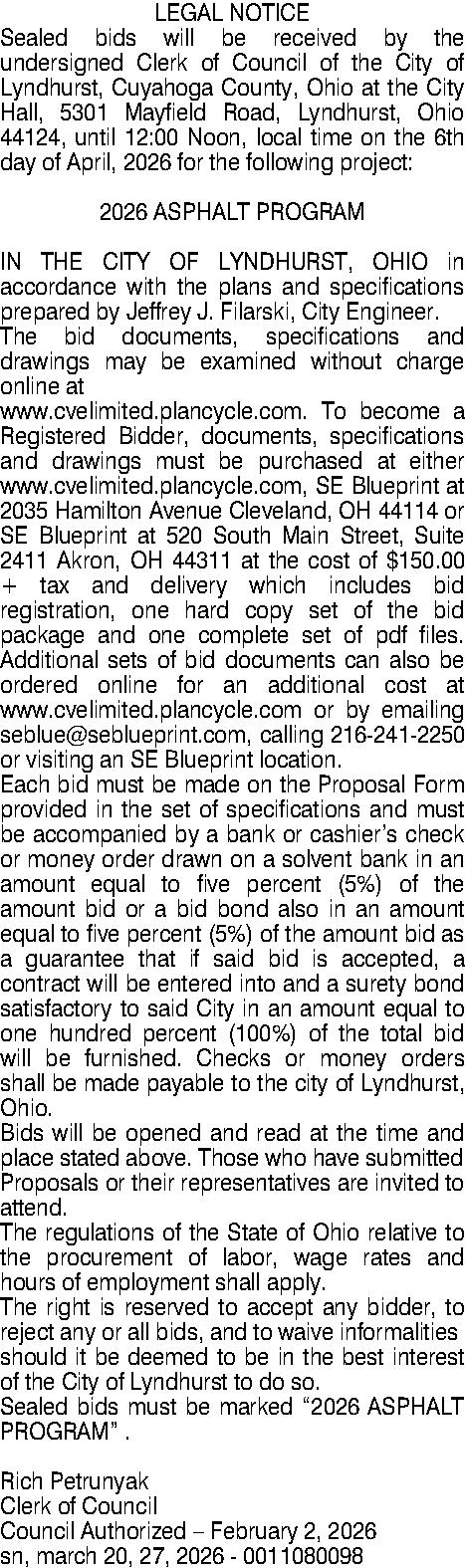 LEGAL NOTICE

Sealed bids will be received by the undersigned Clerk of Council of the City of Lyndhurst, Cuyahoga County, Ohio at the City Hall, 5301 Mayfield Road, Lyndhurst, Ohio 44124, until 12:00 Noon, local time on the 6th day of April, 2026 for the following project:

2026 ASPHALT PROGRAM

IN THE CITY OF LYNDHURST, OHIO in accordance with the plans and specifications prepared by Jeffrey J. Filarski, City Engineer.

The bid documents, specifications and drawings may be examined without charge online at www.cvelimited.plancycle.com. To become a Registered Bidder, documents, specifications and drawings must be purchased at either www.cvelimited.plancycle.com, SE Blueprint at 2035 Hamilton Avenue Cleveland, OH 44114 or SE Blueprint at 520 South Main Street, Suite 2411 Akron, OH 44311 at the cost of $150.00 + tax and delivery which includes bid registration, one hard copy set of the bid package and one complete set of pdf files. Additional sets of bid documents can also be ordered online for an additional cost at www.cvelimited.plancycle.com or by emailing seblue@seblueprint.com, calling 216-241-2250 or visiting an SE Blueprint location.

Each bid must be made on the Proposal Form provided in the set of specifications and must be accompanied by a bank or cashier's check or money order drawn on a solvent bank in an amount equal to five percent (5%) of the amount bid or a bid bond also in an amount equal to five percent (5%) of the amount bid as a guarantee that if said bid is accepted, a contract will be entered into and a surety bond satisfactory to said City in an amount equal to one hundred percent (100%) of the total bid will be furnished. Checks or money orders shall be made payable to the city of Lyndhurst, Ohio.

Bids will be opened and read at the time and place stated above. Those who have submitted Proposals or their representatives are invited to attend.

The regulations of the State of Ohio relative to the procurement of labor, wage rates and hours of employment shall apply.

The right is reserved to accept any bidder, to reject any or all bids, and to waive informalities should it be deemed to be in the best interest of the City of Lyndhurst to do so.

Sealed bids must be marked "2026 ASPHALT PROGRAM" .

Rich Petrunyak
Clerk of Council
Council Authorized – February 2, 2026
sn, march 20, 27, 2026 - 0011080098